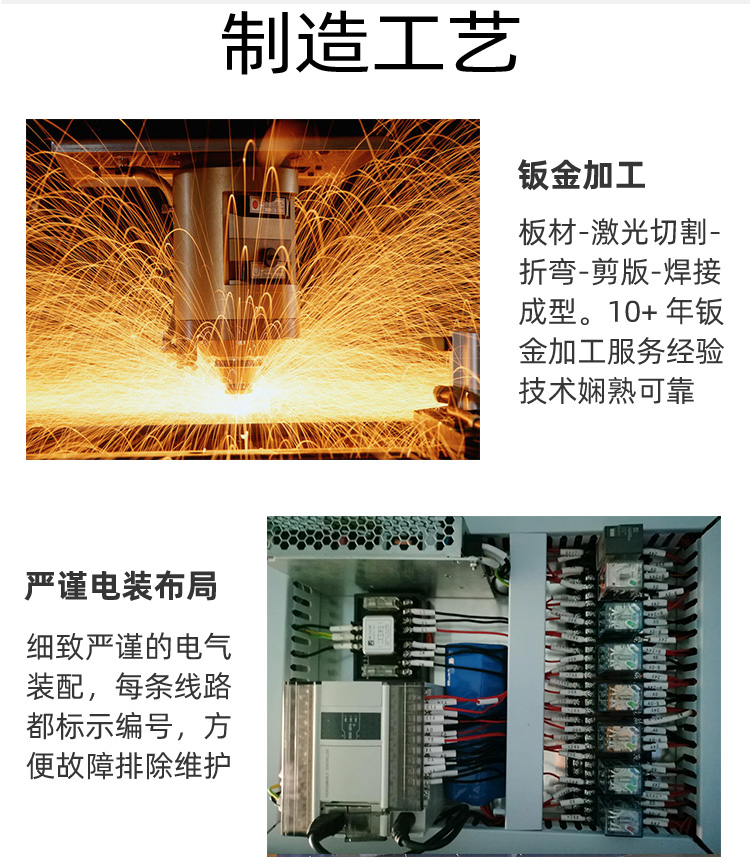 制造工艺

钣金加工

板材-激光切割-折弯-剪版-焊接成型。10+年钣金加工服务经验技术娴熟可靠

严谨电装布局

细致严谨的电气装配，每条线路都标示编号，方便故障排除维护